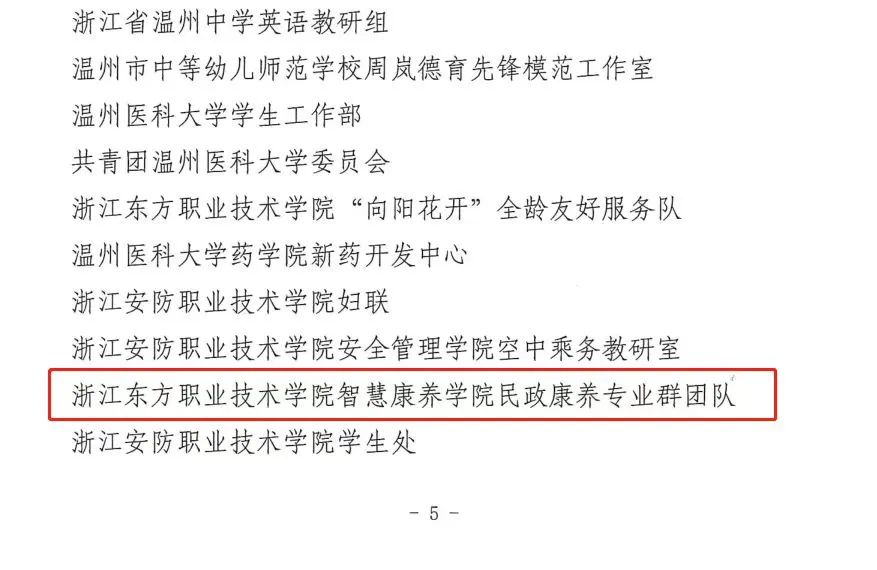 浙江省温州中学英语教研组

温州市中等幼儿师范学校周岚德育先锋模范工作室

温州医科大学学生工作部

共青团温州医科大学委员会

浙江东方职业技术学院“向阳花开”全龄友好服务队

温州医科大学药学院新药开发中心

浙江安防职业技术学院妇联

浙江安防职业技术学院安全管理学院空中乘务教研室

浙江东方职业技术学院智慧康养学院民政康养专业群团队

浙江安防职业技术学院学生处

- 5 -